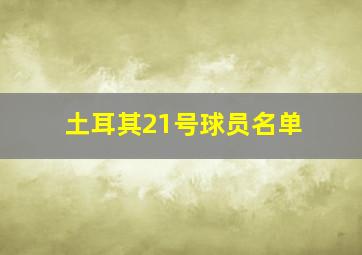 土耳其21号球员名单